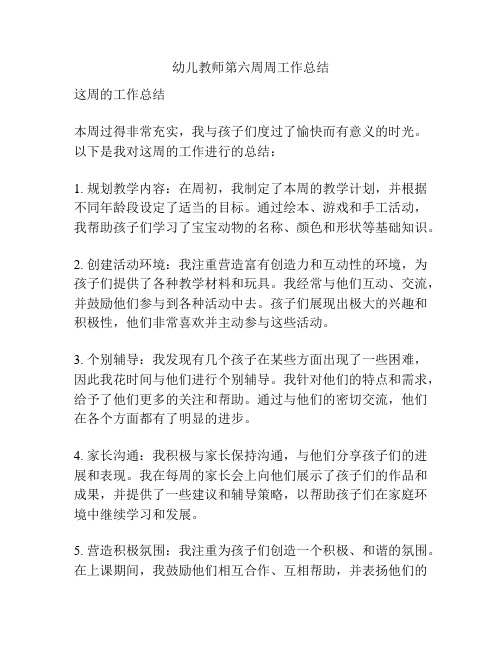 幼儿教师第六周周工作总结

这周的工作总结

本周过得非常充实，我与孩子们度过了愉快而有意义的时光。以下是我对这周的工作进行的总结：

1. 规划教学内容：在周初，我制定了本周的教学计划，并根据不同年龄段设定了适当的目标。通过绘本、游戏和手工活动，我帮助孩子们学习了宝宝动物的名称、颜色和形状等基础知识。

2. 创建活动环境：我注重营造富有创造力和互动性的环境，为孩子们提供了各种教学材料和玩具。我经常与他们互动、交流，并鼓励他们参与到各种活动中去。孩子们展现出极大的兴趣和积极性，他们非常喜欢并主动参与这些活动。

3. 个别辅导：我发现有几个孩子在某些方面出现了一些困难，因此我花时间与他们进行个别辅导。我针对他们的特点和需求，给予了他们更多的关注和帮助。通过与他们的密切交流，他们在各个方面都有了明显的进步。

4. 家长沟通：我积极与家长保持沟通，与他们分享孩子们的进展和表现。我在每周的家长会上向他们展示了孩子们的作品和成果，并提供了一些建议和辅导策略，以帮助孩子们在家庭环境中继续学习和发展。

5. 营造积极氛围：我注重为孩子们创造一个积极、和谐的氛围。在上课期间，我鼓励他们相互合作、互相帮助，并表扬他们的